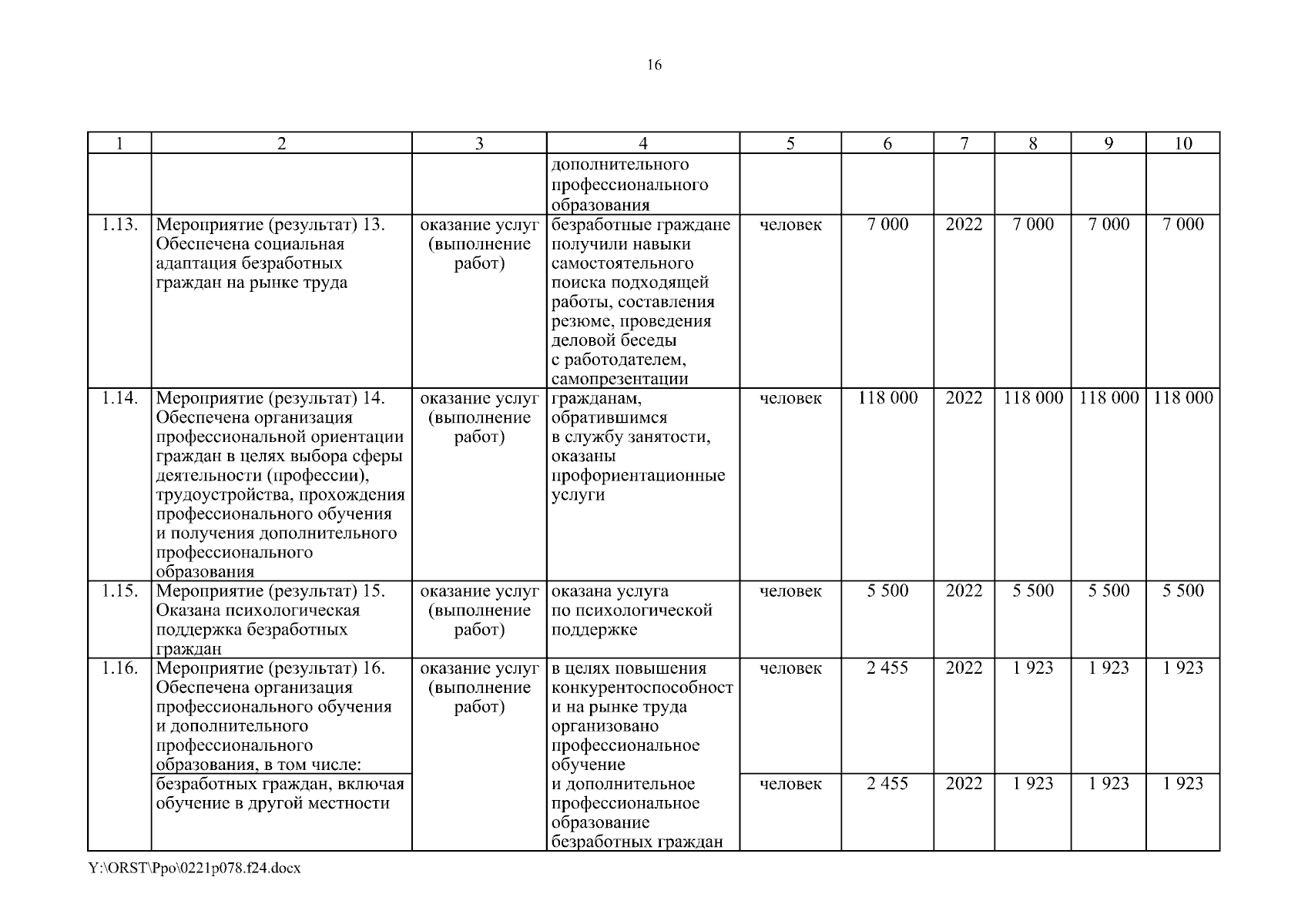 16

| 1 | 2 | 3 | 4 | 5 | 6 | 7 | 8 | 9 | 10 |
|---|---|---|---|---|---|---|---|---|---|
| | | | дополнительного профессионального образования | | | | | | |
| 1.13. | Мероприятие (результат) 13. Обеспечена социальная адаптация безработных граждан на рынке труда | оказание услуг (выполнение работ) | безработные граждане получили навыки самостоятельного поиска подходящей работы, составления резюме, проведения деловой беседы с работодателем, самопрезентации | человек | 7 000 | 2022 | 7 000 | 7 000 | 7 000 |
| 1.14. | Мероприятие (результат) 14. Обеспечена организация профессиональной ориентации граждан в целях выбора сферы деятельности (профессии), трудоустройства, прохождения профессионального обучения и получения дополнительного профессионального образования | оказание услуг (выполнение работ) | гражданам, обратившимся в службу занятости, оказаны профориентационные услуги | человек | 118 000 | 2022 | 118 000 | 118 000 | 118 000 |
| 1.15. | Мероприятие (результат) 15. Оказана психологическая поддержка безработных граждан | оказание услуг (выполнение работ) | оказана услуга по психологической поддержке | человек | 5 500 | 2022 | 5 500 | 5 500 | 5 500 |
| 1.16. | Мероприятие (результат) 16. Обеспечена организация профессионального обучения и дополнительного профессионального образования, в том числе: | оказание услуг (выполнение работ) | в целях повышения конкурентоспособност и на рынке труда организовано профессиональное обучение и дополнительное профессиональное образование безработных граждан | человек | 2 455 | 2022 | 1 923 | 1 923 | 1 923 |
| | безработных граждан, включая обучение в другой местности | | | человек | 2 455 | 2022 | 1 923 | 1 923 | 1 923 |

Y:\ORST\Ppo\0221p078.f24.docx